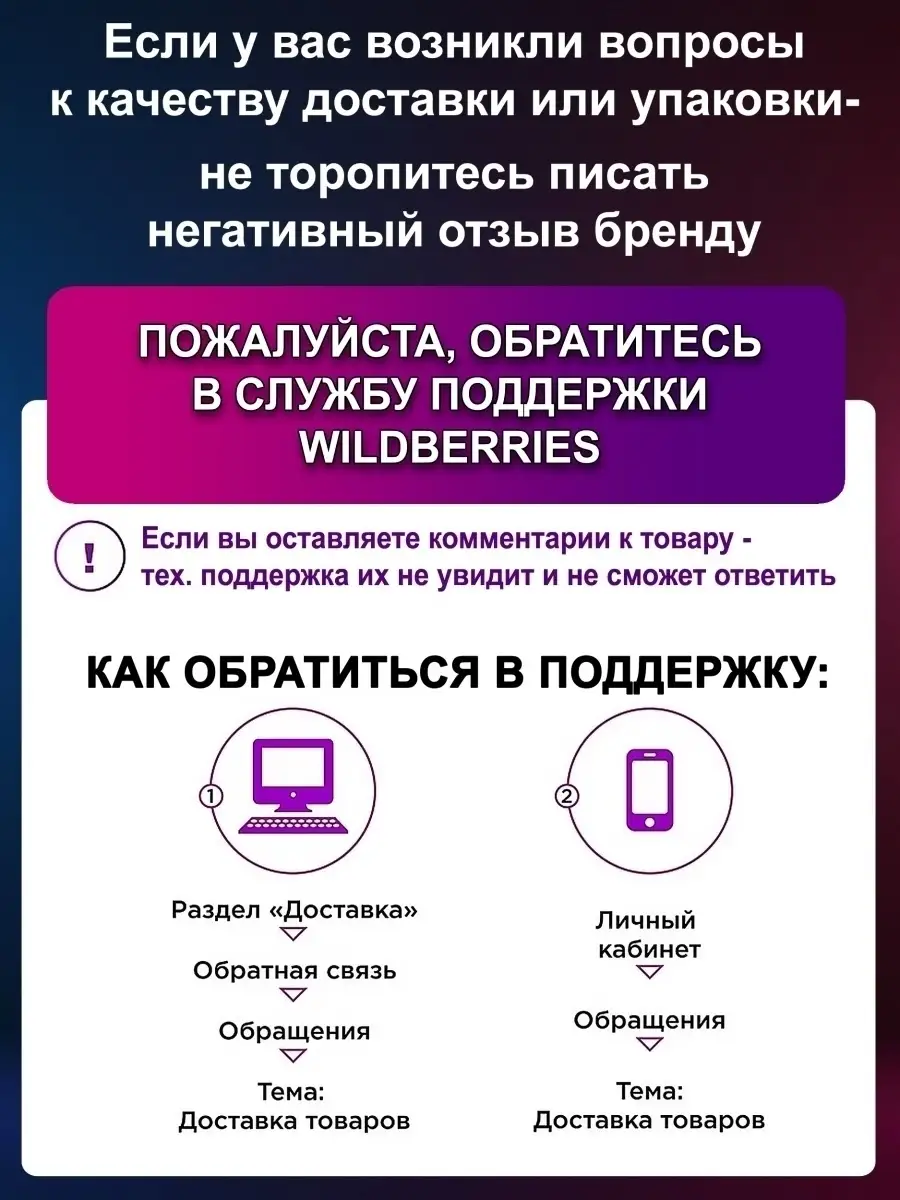 Если у вас возникли вопросы к качеству доставки или упаковки-

не торопитесь писать негативный отзыв бренду

ПОЖАЛУЙСТА, ОБРАТИТЕСЬ В СЛУЖБУ ПОДДЕРЖКИ WILDBERRIES

!

Если вы оставляете комментарии к товару - тех. поддержка их не увидит и не сможет ответить

КАК ОБРАТИТЬСЯ В ПОДДЕРЖКУ:

①

Раздел «Доставка»

Обратная связь

Обращения

Тема: Доставка товаров

②

Личный кабинет

Обращения

Тема: Доставка товаров